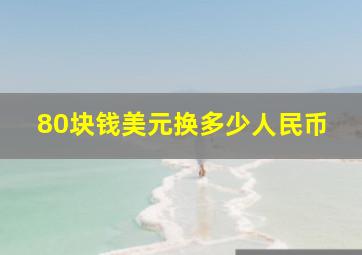 80块钱美元换多少人民币